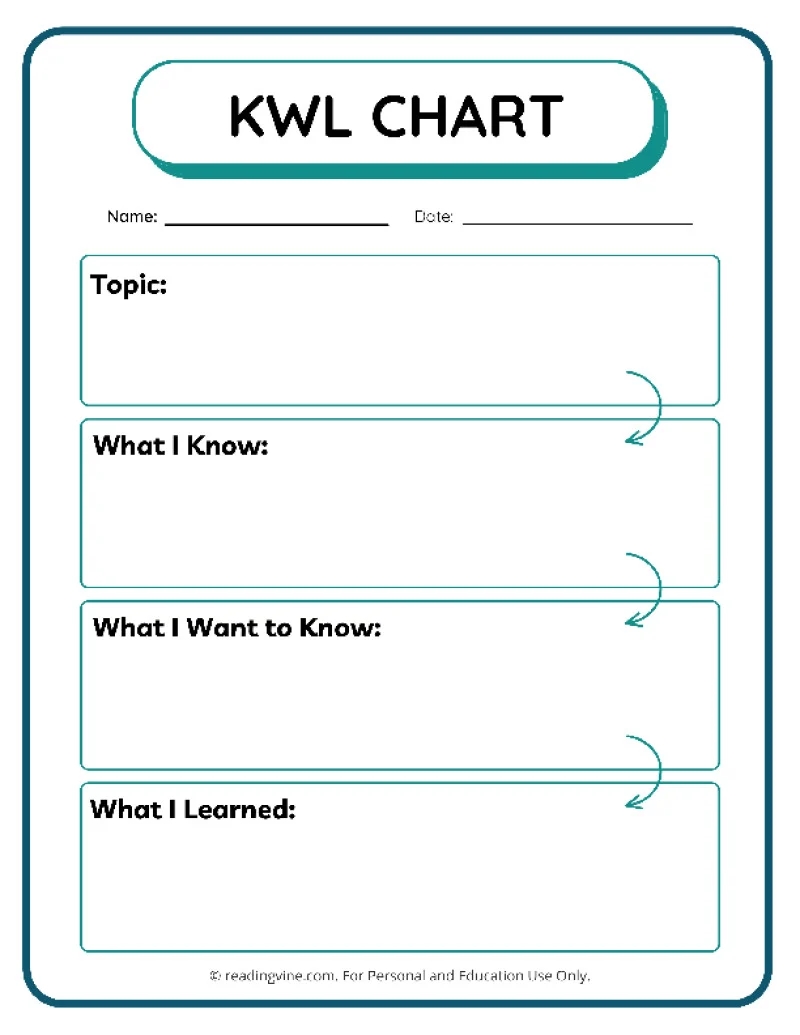 KWL CHART

Name: ____ Date: ____

Topic:

What I Know:

What I Want to Know:

What I Learned:

© readingvine.com. For Personal and Education Use Only.